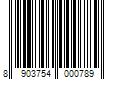 8 903754 000789